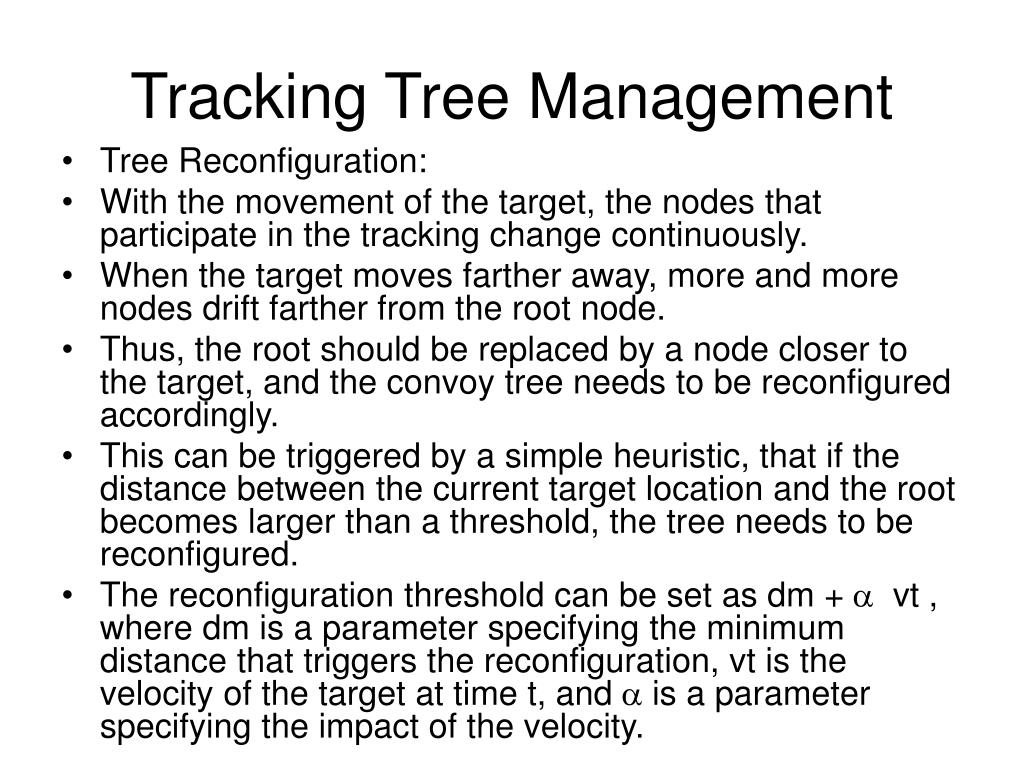 Tracking Tree Management

• Tree Reconfiguration:
• With the movement of the target, the nodes that participate in the tracking change continuously.
• When the target moves farther away, more and more nodes drift farther from the root node.
• Thus, the root should be replaced by a node closer to the target, and the convoy tree needs to be reconfigured accordingly.
• This can be triggered by a simple heuristic, that if the distance between the current target location and the root becomes larger than a threshold, the tree needs to be reconfigured.
• The reconfiguration threshold can be set as dm + $\alpha$ vt , where dm is a parameter specifying the minimum distance that triggers the reconfiguration, vt is the velocity of the target at time t, and $\alpha$ is a parameter specifying the impact of the velocity.